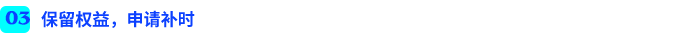 03 保留权益，申请补时